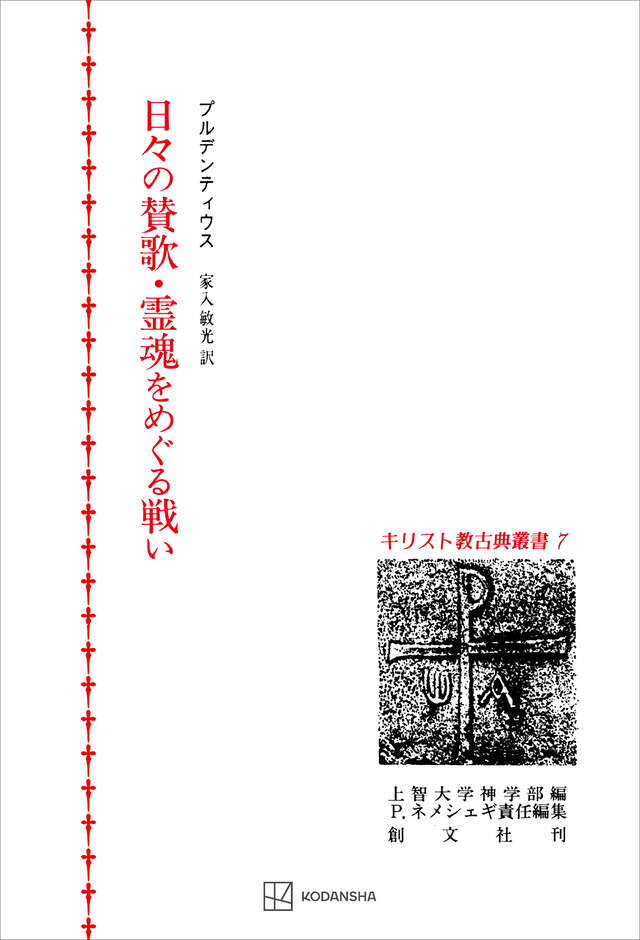 日々の賛歌・霊魂をめぐる戦い

プルデンティウス

家入敏光 訳

キリスト教古典叢書 7

上智大学神学部編
P.ネメシェギ責任編集
創文社刊

KODANSHA